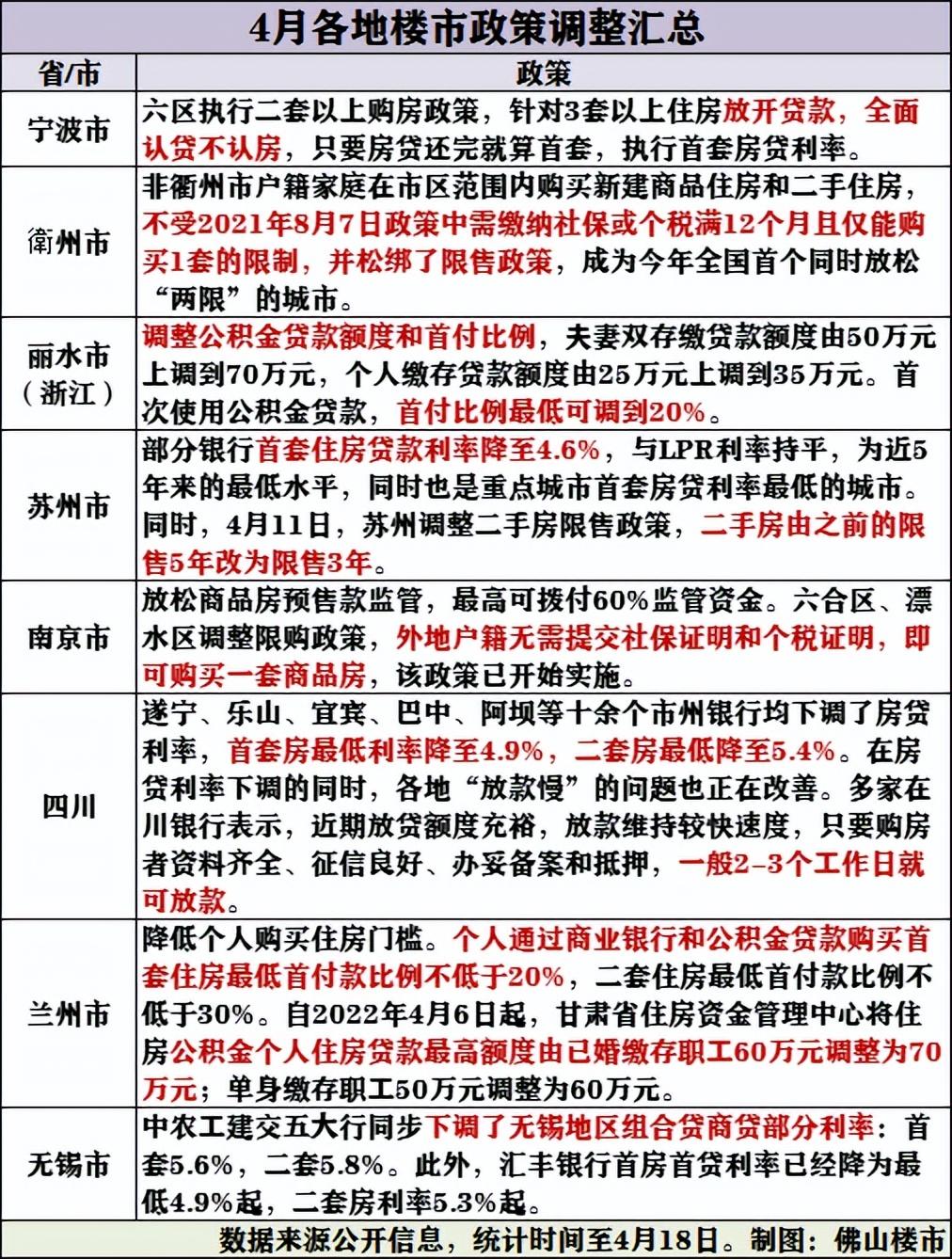 4月各地楼市政策调整汇总

| 省/市 | 政策 |
|---|---|
| 宁波市 | 六区执行二套以上购房政策，针对3套以上住房放开贷款，全面认贷不认房，只要房贷还完就算首套，执行首套房贷利率。 |
| 衢州市 | 非衢州市户籍家庭在市区范围内购买新建商品住房和二手住房，不受2021年8月7日政策中需缴纳社保或个税满12个月且仅能购买1套的限制，并松绑了限售政策，成为今年全国首个同时放松“两限”的城市。 |
| 丽水市（浙江） | 调整公积金贷款额度和首付比例，夫妻双存缴贷款额度由50万元上调到70万元，个人缴存贷款额度由25万元上调到35万元。首次使用公积金贷款，首付比例最低可调到20%。 |
| 苏州市 | 部分银行首套住房贷款利率降至4.6%，与LPR利率持平，为近5年来的最低水平，同时也是重点城市首套房贷利率最低的城市。同时，4月11日，苏州调整二手房限售政策，二手房由之前的限售5年改为限售3年。 |
| 南京市 | 放松商品房预售款监管，最高可拨付60%监管资金。六合区、溧水区调整限购政策，外地户籍无需提交社保证明和个税证明，即可购买一套商品房，该政策已开始实施。 |
| 四川 | 遂宁、乐山、宜宾、巴中、阿坝等十余个市州银行均下调了房贷利率，首套房最低利率降至4.9%，二套房最低降至5.4%。在房贷利率下调的同时，各地“放款慢”的问题也正在改善。多家在川银行表示，近期放贷额度充裕，放款维持较快速度，只要购房者资料齐全、征信良好、办妥备案和抵押，一般2-3个工作日就可放款。 |
| 兰州市 | 降低个人购买住房门槛。个人通过商业银行和公积金贷款购买首套住房最低首付款比例不低于20%，二套住房最低首付款比例不低于30%。自2022年4月6日起，甘肃省住房资金管理中心将住房公积金个人住房贷款最高额度由已婚缴存职工60万元调整为70万元；单身缴存职工50万元调整为60万元。 |
| 无锡市 | 中农工建交五大行同步下调了无锡地区组合贷商贷部分利率：首套5.6%，二套5.8%。此外，汇丰银行首房首贷利率已经降为最低4.9%起，二套房利率5.3%起。 |

数据来源公开信息，统计时间至4月18日。制图：佛山楼市